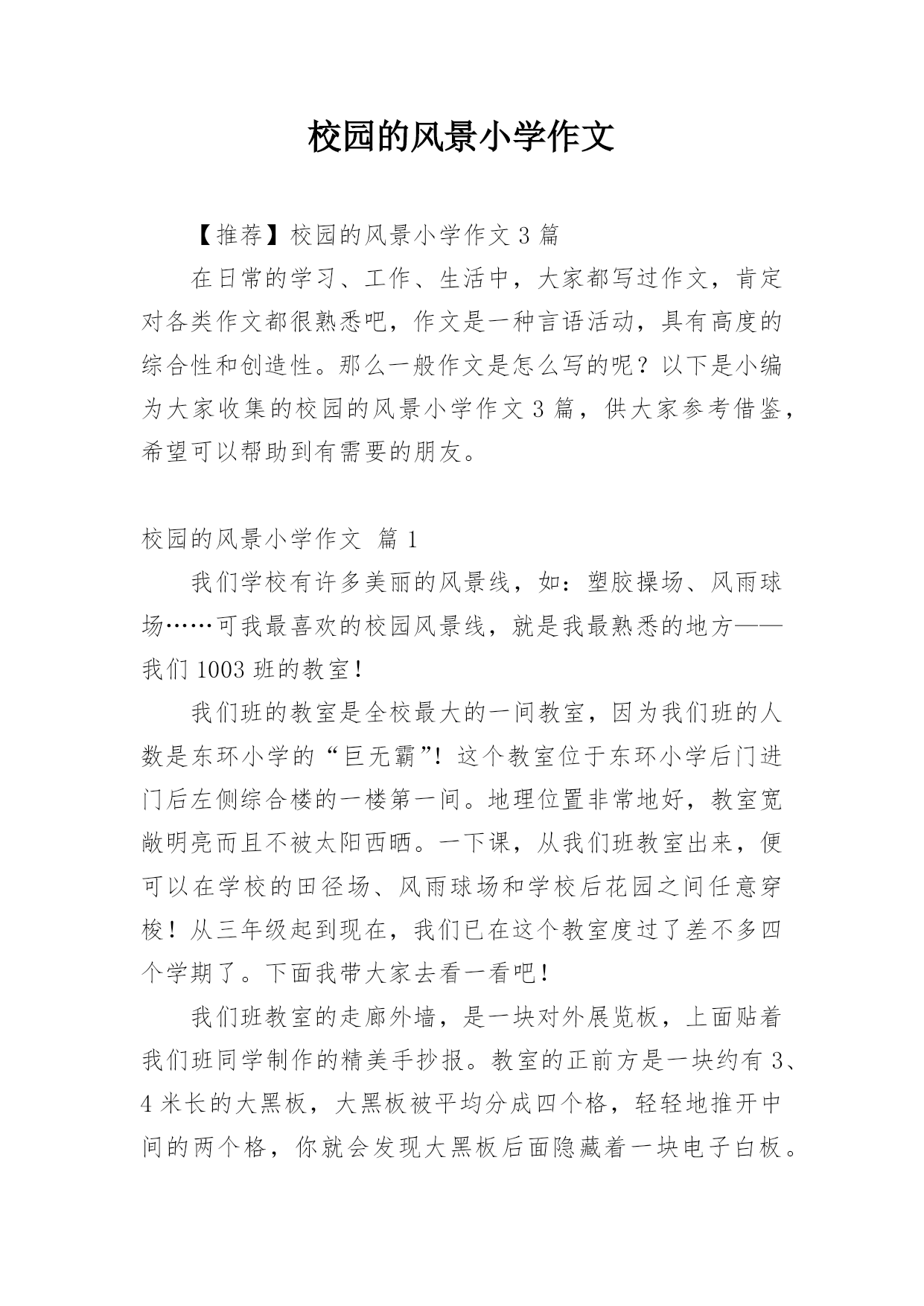 校园的风景小学作文

【推荐】校园的风景小学作文 3 篇

在日常的学习、工作、生活中，大家都写过作文，肯定对各类作文都很熟悉吧，作文是一种言语活动，具有高度的综合性和创造性。那么一般作文是怎么写的呢？以下是小编为大家收集的校园的风景小学作文 3 篇，供大家参考借鉴，希望可以帮助到有需要的朋友。

校园的风景小学作文 篇 1

我们学校有许多美丽的风景线，如：塑胶操场、风雨球场……可我最喜欢的校园风景线，就是我最熟悉的地方——我们 1003 班的教室！

我们班的教室是全校最大的一间教室，因为我们班的人数是东环小学的“巨无霸”！这个教室位于东环小学后门进门后左侧综合楼的一楼第一间。地理位置非常地好，教室宽敞明亮而且不被太阳西晒。一下课，从我们班教室出来，便可以在学校的田径场、风雨球场和学校后花园之间任意穿梭！从三年级起到现在，我们已在这个教室度过了差不多四个学期了。下面我带大家去看一看吧！

我们班教室的走廊外墙，是一块对外展览板，上面贴着我们班同学制作的精美手抄报。教室的正前方是一块约有 3、4 米长的大黑板，大黑板被平均分成四个格，轻轻地推开中间的两个格，你就会发现大黑板后面隐藏着一块电子白板。